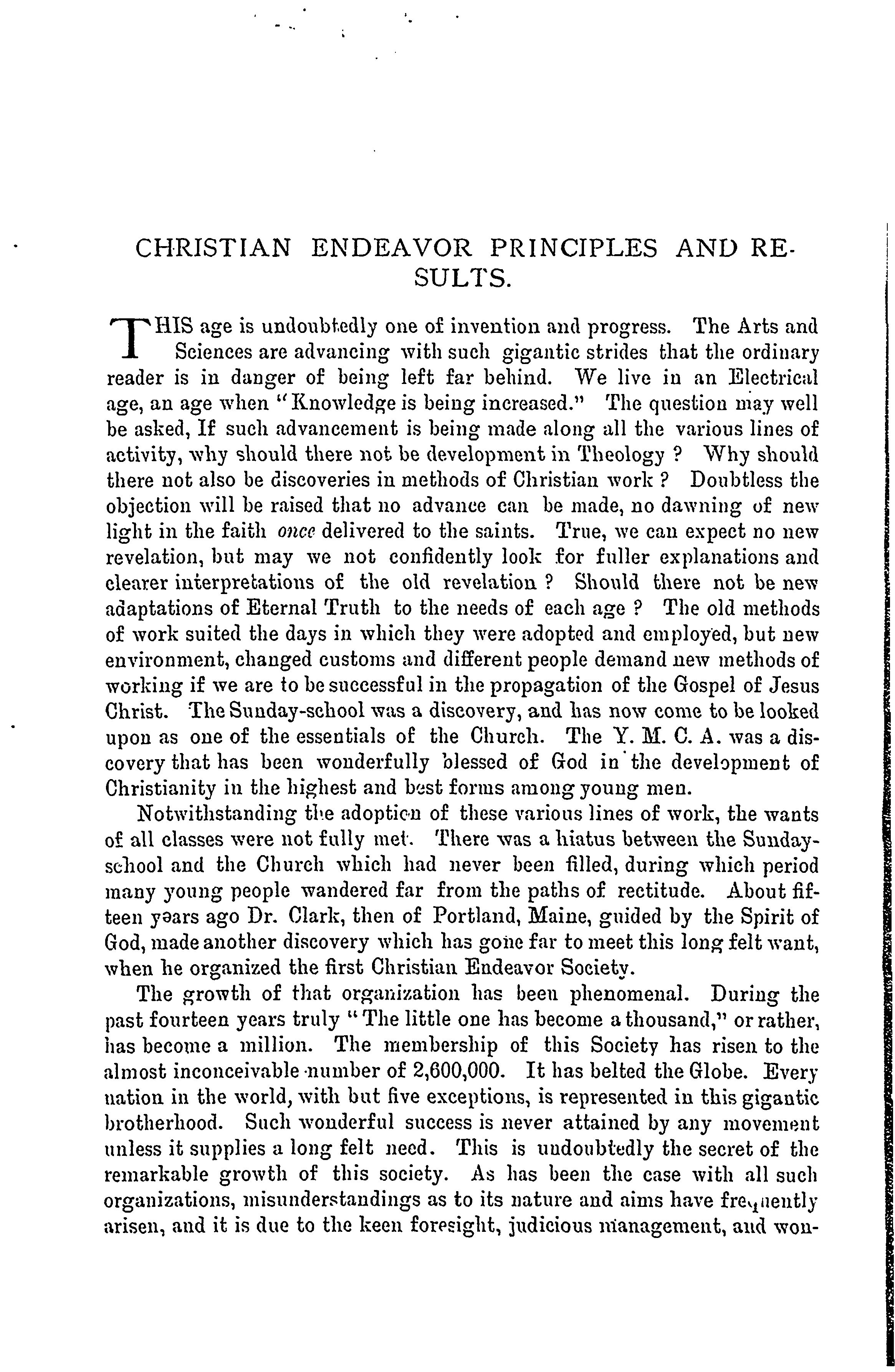 CHRISTIAN ENDEAVOR PRINCIPLES AND RESULTS.

THIS age is undoubtedly one of invention and progress. The Arts and Sciences are advancing with such gigantic strides that the ordinary reader is in danger of being left far behind. We live in an Electrical age, an age when "Knowledge is being increased." The question may well be asked, If such advancement is being made along all the various lines of activity, why should there not be development in Theology ? Why should there not also be discoveries in methods of Christian work ? Doubtless the objection will be raised that no advance can be made, no dawning of new light in the faith once delivered to the saints. True, we can expect no new revelation, but may we not confidently look for fuller explanations and clearer interpretations of the old revelation ? Should there not be new adaptations of Eternal Truth to the needs of each age ? The old methods of work suited the days in which they were adopted and employed, but new environment, changed customs and different people demand new methods of working if we are to be successful in the propagation of the Gospel of Jesus Christ. The Sunday-school was a discovery, and has now come to be looked upon as one of the essentials of the Church. The Y. M. C. A. was a discovery that has been wonderfully blessed of God in the development of Christianity in the highest and best forms among young men.

Notwithstanding the adoption of these various lines of work, the wants of all classes were not fully met. There was a hiatus between the Sunday-school and the Church which had never been filled, during which period many young people wandered far from the paths of rectitude. About fifteen years ago Dr. Clark, then of Portland, Maine, guided by the Spirit of God, made another discovery which has gone far to meet this long felt want, when he organized the first Christian Endeavor Society.

The growth of that organization has been phenomenal. During the past fourteen years truly "The little one has become a thousand," or rather, has become a million. The membership of this Society has risen to the almost inconceivable number of 2,600,000. It has belted the Globe. Every nation in the world, with but five exceptions, is represented in this gigantic brotherhood. Such wonderful success is never attained by any movement unless it supplies a long felt need. This is undoubtedly the secret of the remarkable growth of this society. As has been the case with all such organizations, misunderstandings as to its nature and aims have frequently arisen, and it is due to the keen foresight, judicious management, and won-